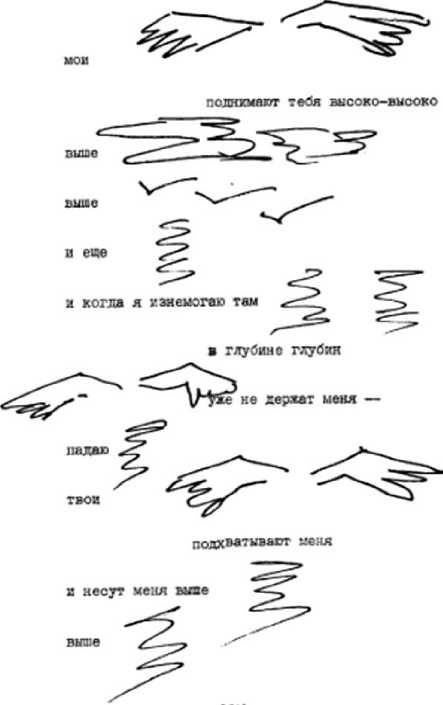 мои

поднимают тебя высоко-высоко

выше

выше

и еще

и когда я изнемогаю там

в глубине глубин

уже не держат меня —

падаю

твои

подхватывают меня

и несут меня выше

выше